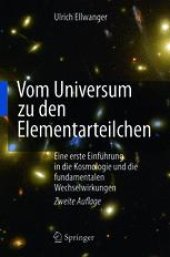 Ulrich Ellwanger

Vom Universum zu den Elementarteilchen

Eine erste Einführung in die Kosmologie und die fundamentalen Wechselwirkungen

Zweite Auflage

Springer